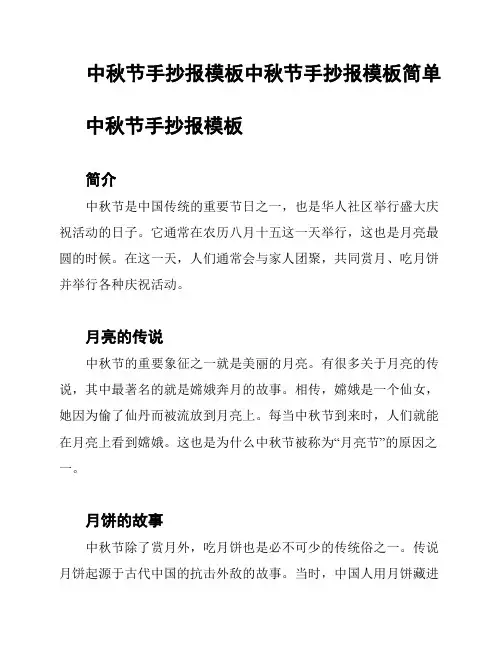 中秋节手抄报模板中秋节手抄报模板简单

中秋节手抄报模板

简介

中秋节是中国传统的重要节日之一，也是华人社区举行盛大庆祝活动的日子。它通常在农历八月十五这一天举行，这也是月亮最圆的时候。在这一天，人们通常会与家人团聚，共同赏月、吃月饼并举行各种庆祝活动。

月亮的传说

中秋节的重要象征之一就是美丽的月亮。有很多关于月亮的传说，其中最著名的就是嫦娥奔月的故事。相传，嫦娥是一个仙女，她因为偷了仙丹而被流放到月亮上。每当中秋节到来时，人们就能在月亮上看到嫦娥。这也是为什么中秋节被称为“月亮节”的原因之一。

月饼的故事

中秋节除了赏月外，吃月饼也是必不可少的传统俗之一。传说月饼起源于古代中国的抗击外敌的故事。当时，中国人用月饼藏进